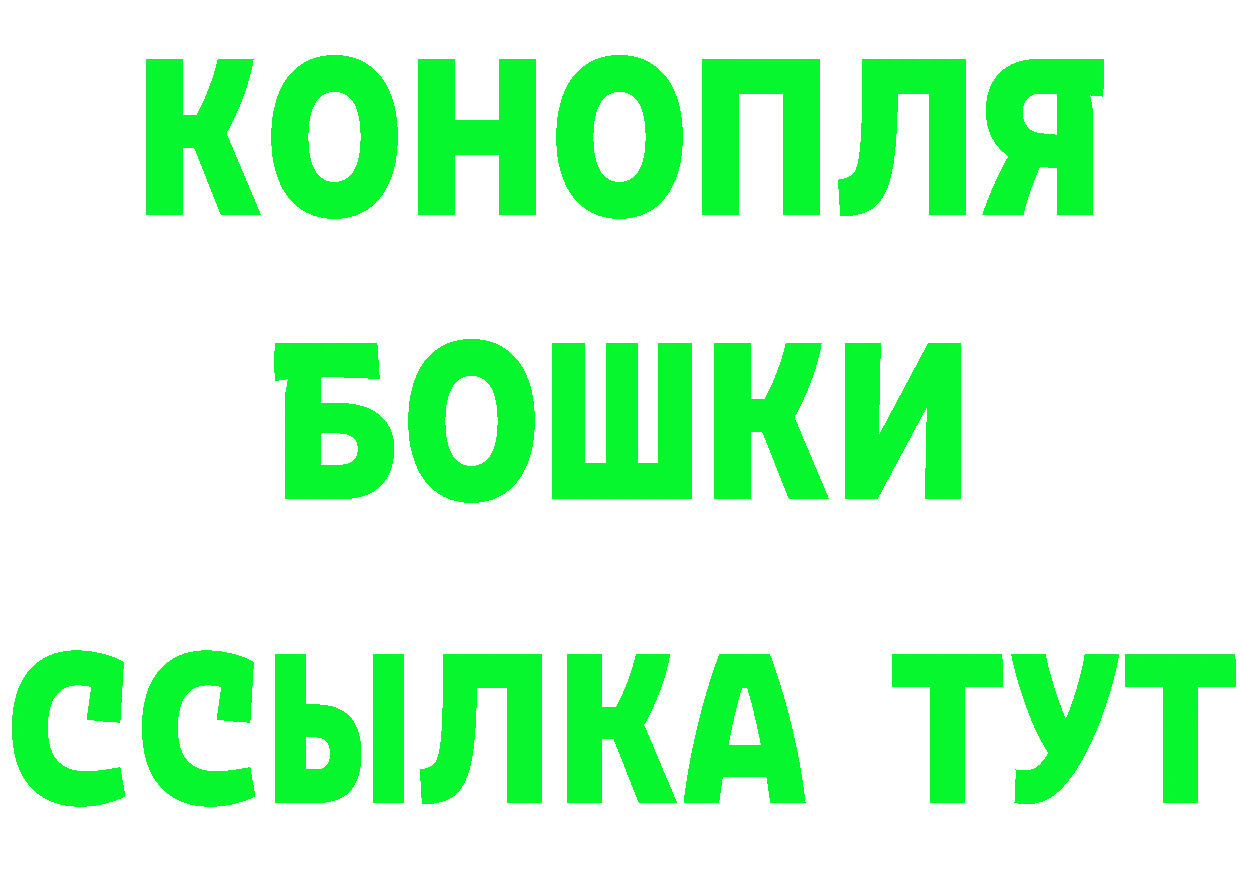 КОНОПЛЯ
БОШКИ
ССЫЛКА ТУТ